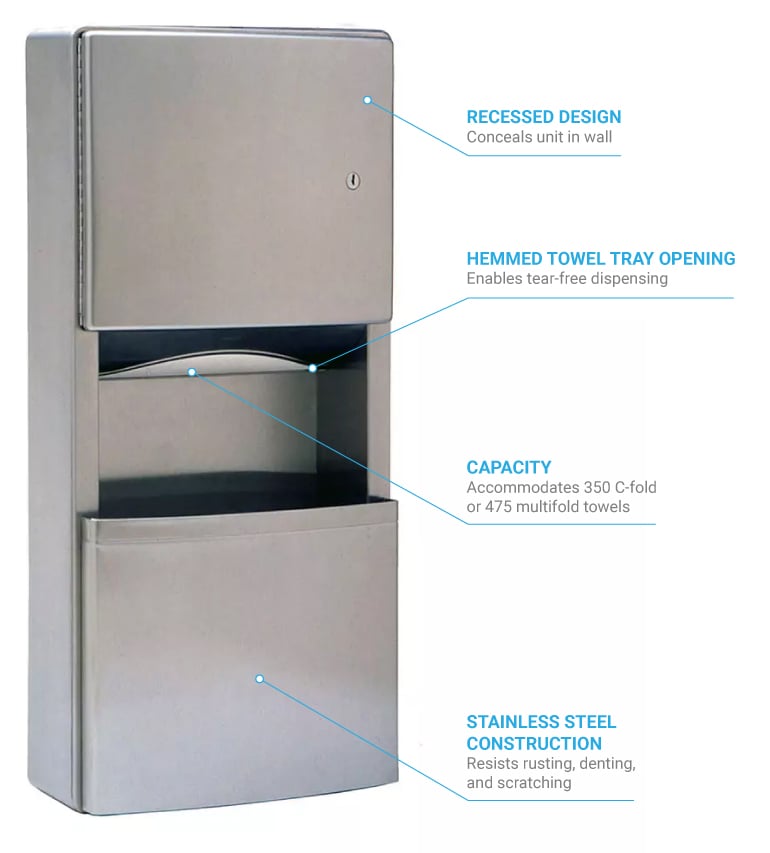 RECESSED DESIGN
Conceals unit in wall

HEMMED TOWEL TRAY OPENING
Enables tear-free dispensing

CAPACITY
Accommodates 350 C-fold or 475 multifold towels

STAINLESS STEEL CONSTRUCTION
Resists rusting, denting, and scratching